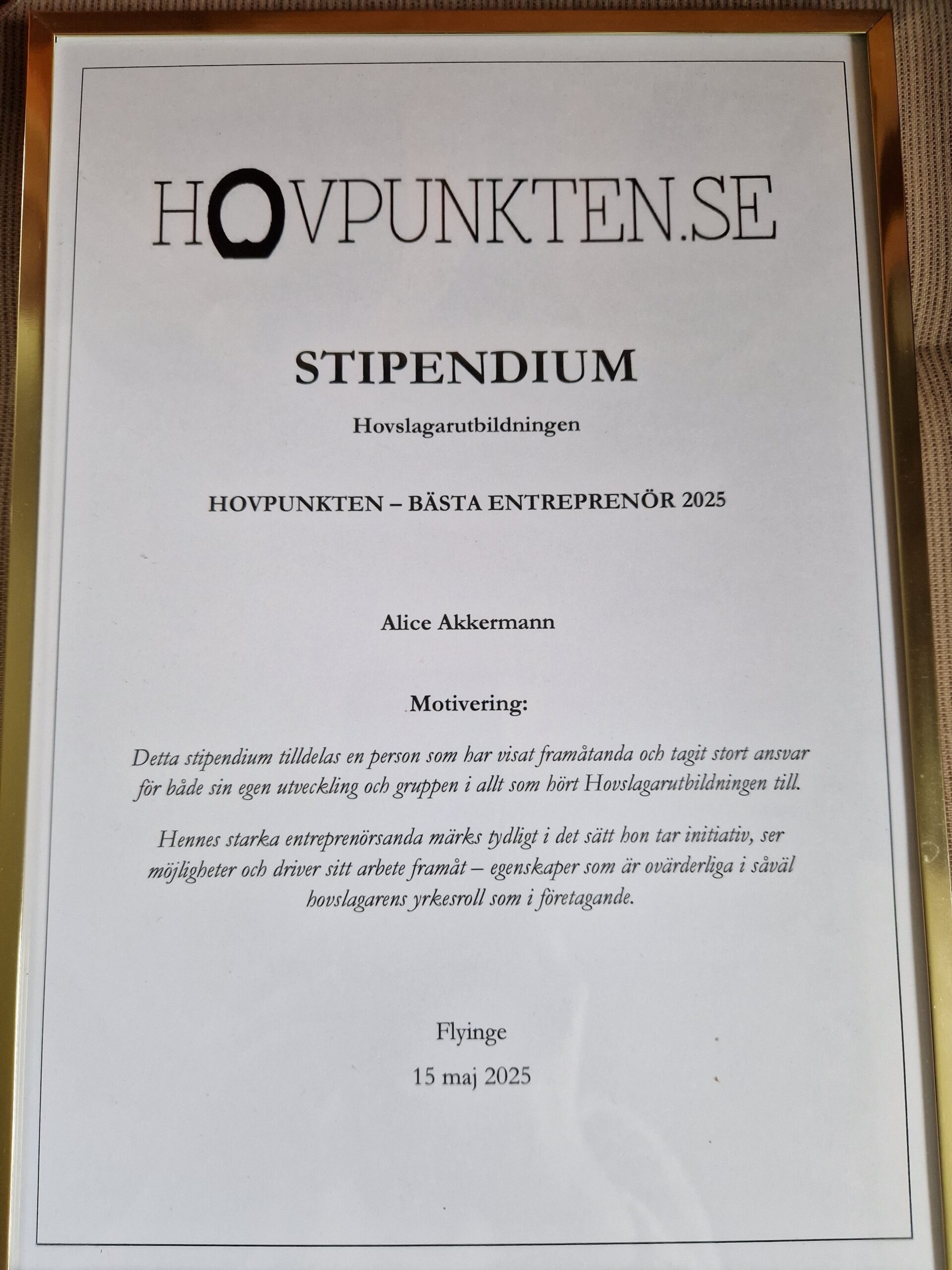 HOVPUNKTEN.SE

STIPENDIUM

Hovslagarutbildningen

HOVPUNKTEN – BÄSTA ENTREPRENÖR 2025

Alice Akkermann

Motivering:

Detta stipendium tilldelas en person som har visat framåtanda och tagit stort ansvar för både sin egen utveckling och gruppen i allt som hört Hovslagarutbildningen till.

Hennes starka entreprenörsanda märks tydligt i det sätt hon tar initiativ, ser möjligheter och driver sitt arbete framåt – egenskaper som är ovärderliga i såväl hovslagarens yrkesroll som i företagande.

Flyinge

15 maj 2025